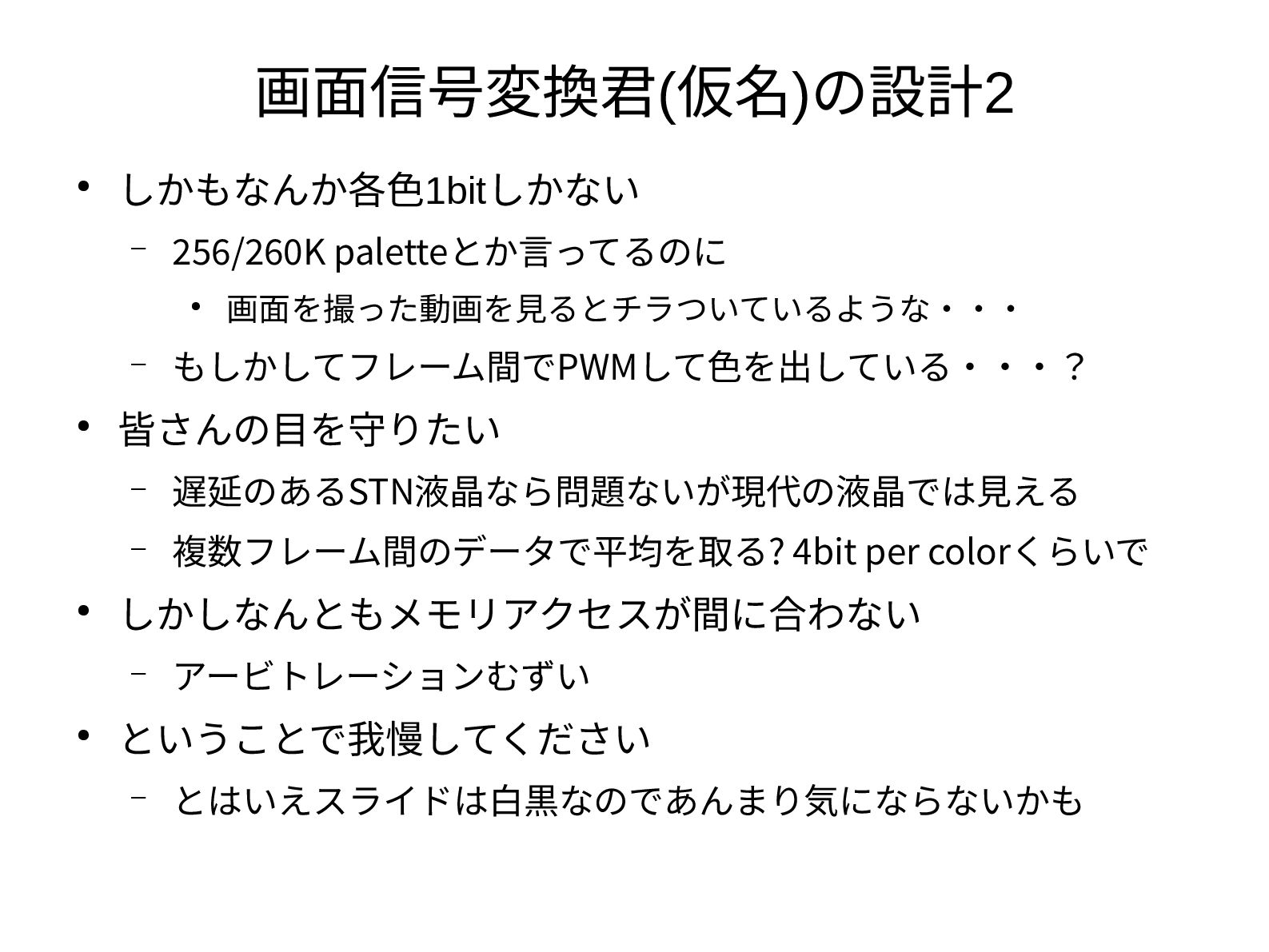 画面信号変換君(仮名)の設計2

• しかもなんか各色1bitしかない
  – 256/260K paletteとか言ってるのに
    • 画面を撮った動画を見るとチラついているような・・・
  – もしかしてフレーム間でPWMして色を出している・・・？
• 皆さんの目を守りたい
  – 遅延のあるSTN液晶なら問題ないが現代の液晶では見える
  – 複数フレーム間のデータで平均を取る? 4bit per colorくらいで
• しかしなんともメモリアクセスが間に合わない
  – アービトレーションむずい
• ということで我慢してください
  – とはいえスライドは白黒なのであんまり気にならないかも